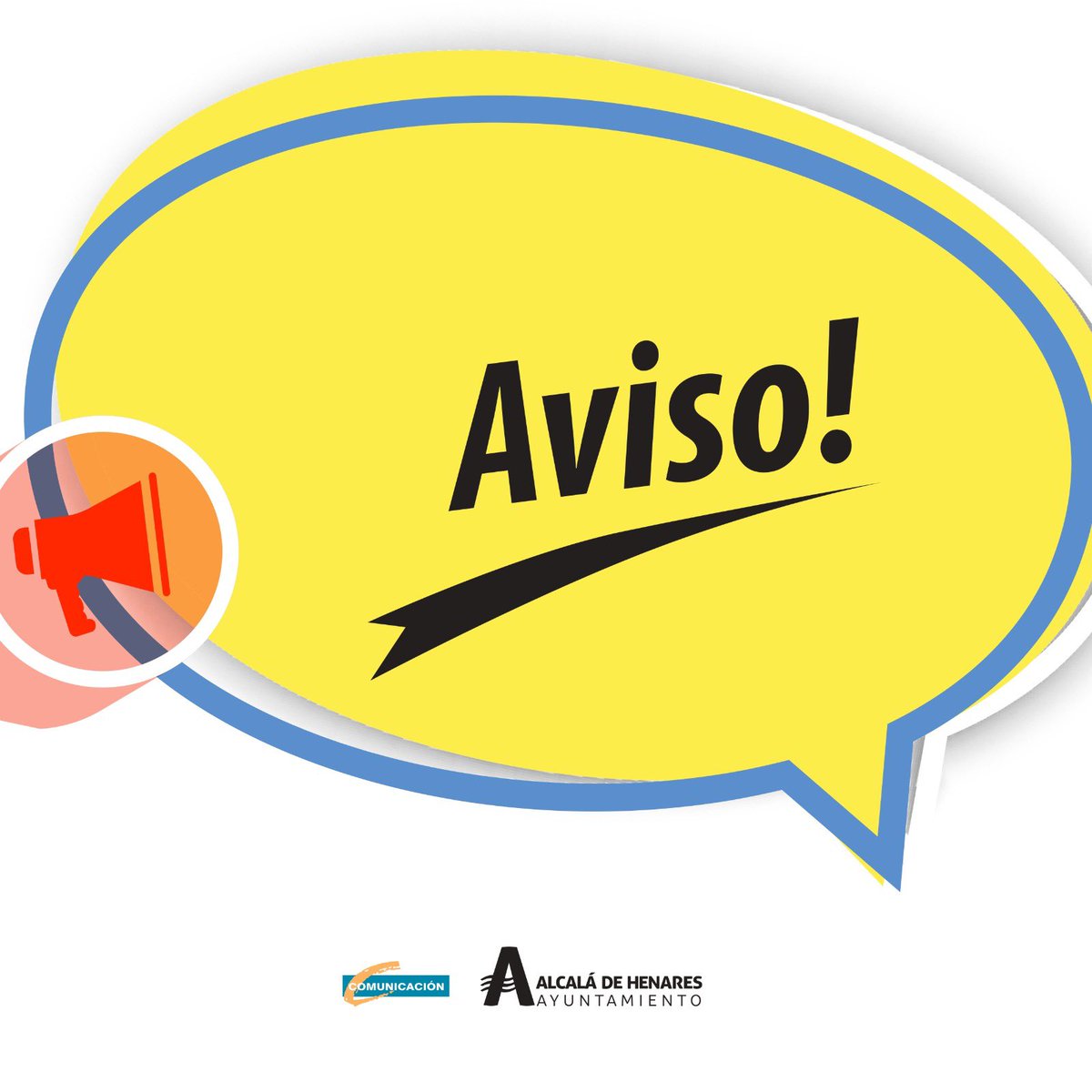 Aviso!

COMUNICACIÓN

ALCALÁ DE HENARES
AYUNTAMIENTO